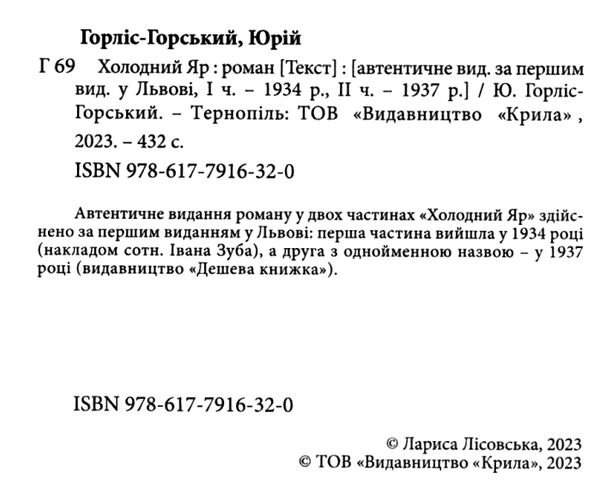 Горліс-Горський, Юрій

Г 69 Холодний Яр : роман [Текст] : [автентичне вид. за першим вид. у Львові, І ч. – 1934 р., ІІ ч. – 1937 р.] / Ю. Горліс-Горський. – Тернопіль: ТОВ «Видавництво «Крила» , 2023. – 432 с.

ISBN 978-617-7916-32-0

Автентичне видання роману у двох частинах «Холодний Яр» здійснено за першим виданням у Львові: перша частина вийшла у 1934 році (накладом сотн. Івана Зуба), а друга з однойменною назвою – у 1937 році (видавництво «Дешева книжка»).

ISBN 978-617-7916-32-0

© Лариса Лісовська, 2023
© ТОВ «Видавництво «Крила», 2023